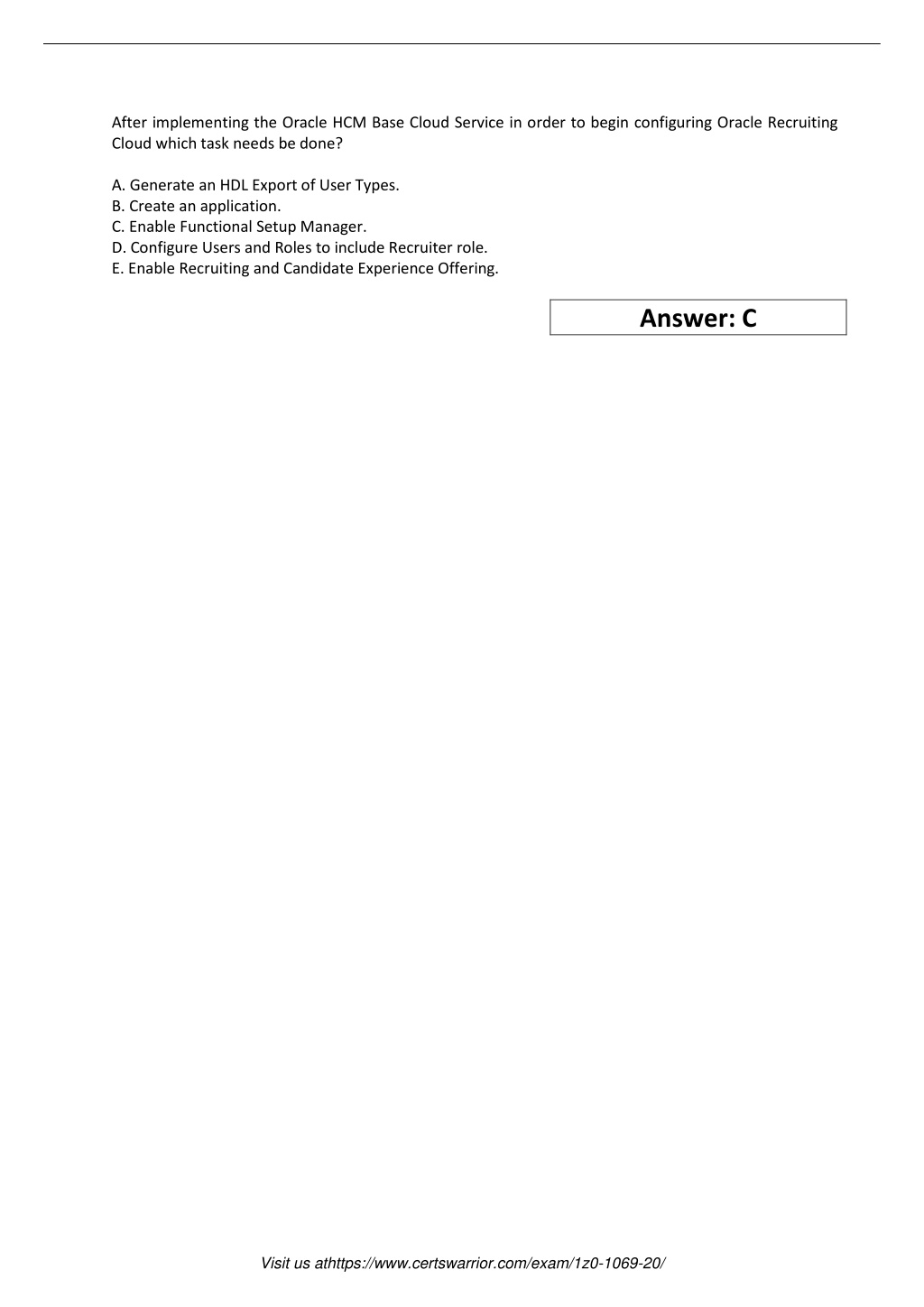 After implementing the Oracle HCM Base Cloud Service in order to begin configuring Oracle Recruiting Cloud which task needs be done?

A. Generate an HDL Export of User Types.
B. Create an application.
C. Enable Functional Setup Manager.
D. Configure Users and Roles to include Recruiter role.
E. Enable Recruiting and Candidate Experience Offering.

Answer: C

Visit us athttps://www.certswarrior.com/exam/1z0-1069-20/